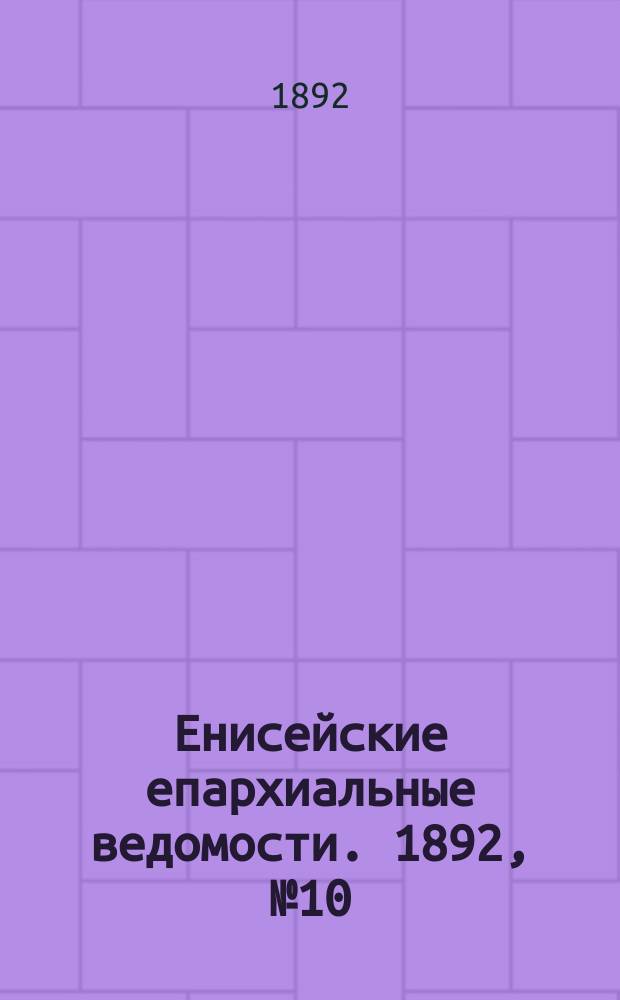 1892

Енисейские епархиальные ведомости. 1892, №10